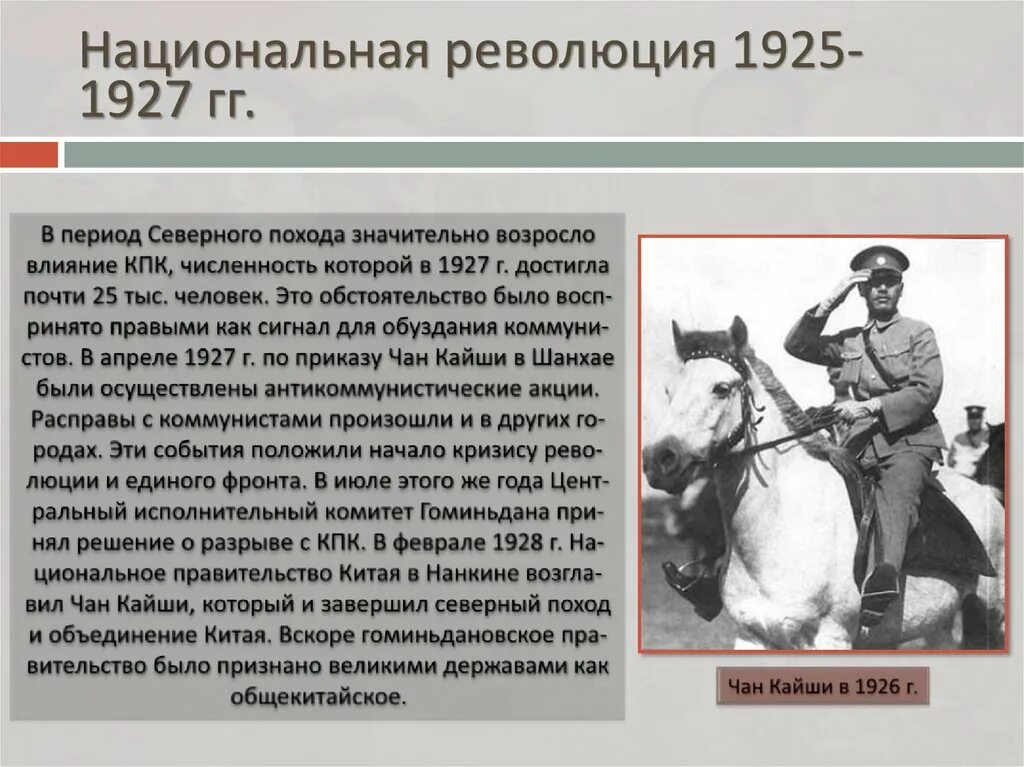 Национальная революция 1925-1927 гг.

В период Северного похода значительно возросло влияние КПК, численность которой в 1927 г. достигла почти 25 тыс. человек. Это обстоятельство было воспринято правыми как сигнал для обуздания коммунистов. В апреле 1927 г. по приказу Чан Кайши в Шанхае были осуществлены антикоммунистические акции. Расправы с коммунистами произошли и в других городах. Эти события положили начало кризису революции и единого фронта. В июле этого же года Центральный исполнительный комитет Гоминьдана принял решение о разрыве с КПК. В феврале 1928 г. Национальное правительство Китая в Нанкине возглавил Чан Кайши, который и завершил северный поход и объединение Китая. Вскоре гоминьдановское правительство было признано великими державами как общекитайское.

Чан Кайши в 1926 г.